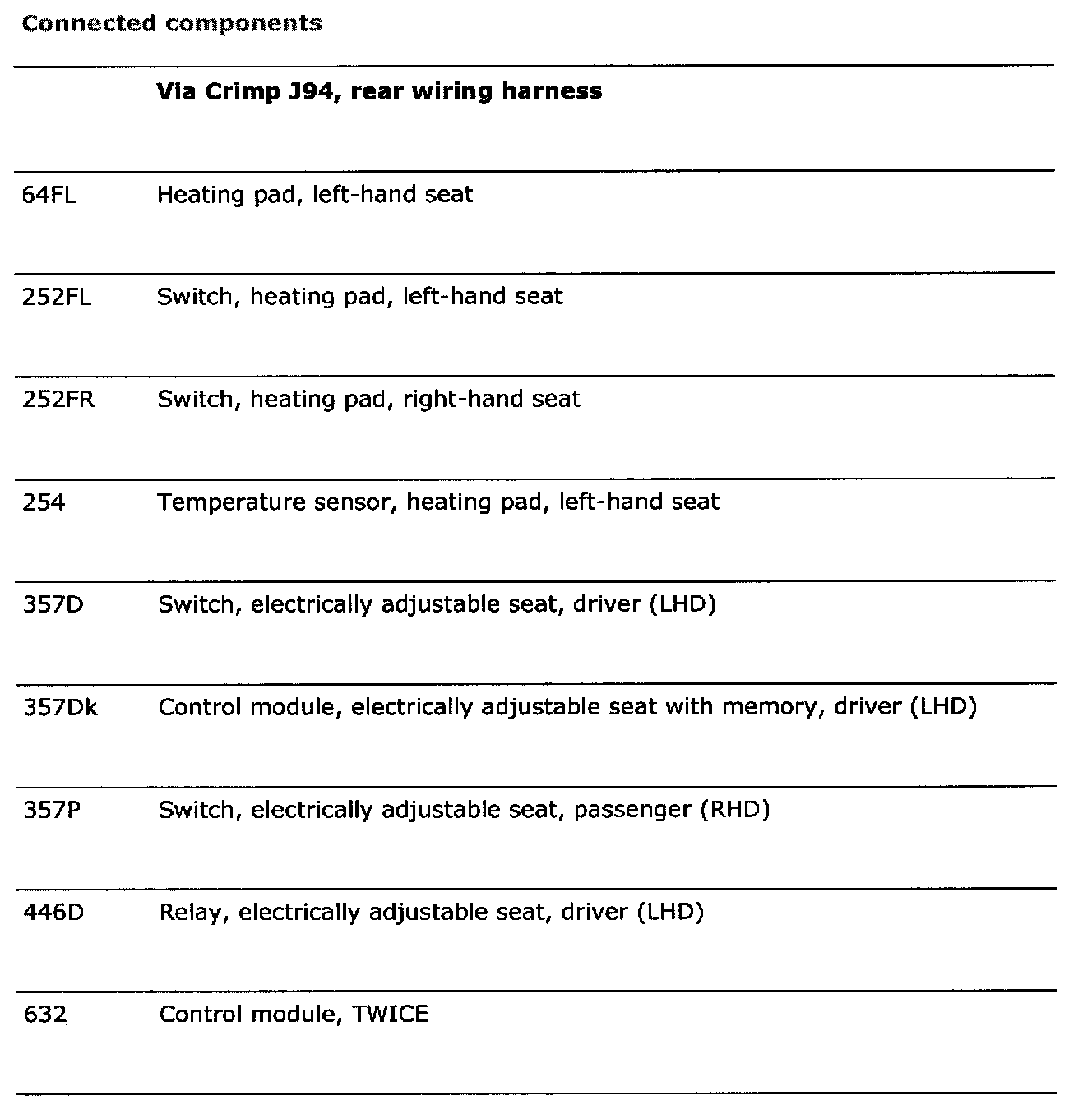 Connected components

| | Via Crimp J94, rear wiring harness |
|---|---|
| 64FL | Heating pad, left-hand seat |
| 252FL | Switch, heating pad, left-hand seat |
| 252FR | Switch, heating pad, right-hand seat |
| 254 | Temperature sensor, heating pad, left-hand seat |
| 357D | Switch, electrically adjustable seat, driver (LHD) |
| 357Dk | Control module, electrically adjustable seat with memory, driver (LHD) |
| 357P | Switch, electrically adjustable seat, passenger (RHD) |
| 446D | Relay, electrically adjustable seat, driver (LHD) |
| 632 | Control module, TWICE |